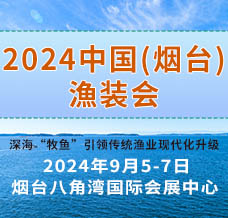 2024中国(烟台)
渔装会

深海-“牧鱼”引领传统渔业现代化升级
2024年9月5-7日
烟台八角湾国际会展中心